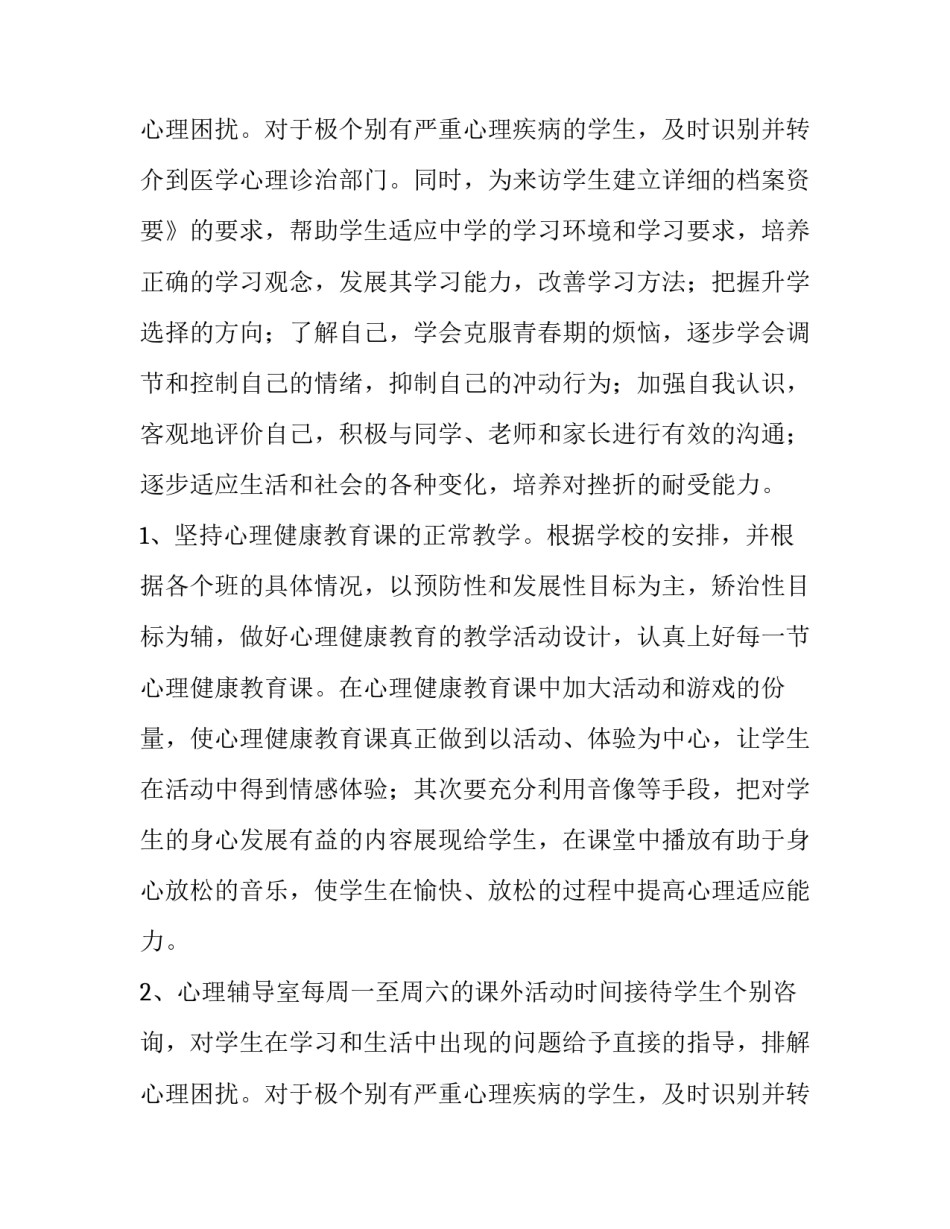 心理困扰。对于极个别有严重心理疾病的学生，及时识别并转介到医学心理诊治部门。同时，为来访学生建立详细的档案资要》的要求，帮助学生适应中学的学习环境和学习要求，培养正确的学习观念，发展其学习能力，改善学习方法；把握升学选择的方向；了解自己，学会克服青春期的烦恼，逐步学会调节和控制自己的情绪，抑制自己的冲动行为；加强自我认识，客观地评价自己，积极与同学、老师和家长进行有效的沟通；逐步适应生活和社会的各种变化，培养对挫折的耐受能力。

1、坚持心理健康教育课的正常教学。根据学校的安排，并根据各个班的具体情况，以预防性和发展性目标为主，矫治性目标为辅，做好心理健康教育的教学活动设计，认真上好每一节心理健康教育课。在心理健康教育课中加大活动和游戏的份量，使心理健康教育课真正做到以活动、体验为中心，让学生在活动中得到情感体验；其次要充分利用音像等手段，把对学生的身心发展有益的内容展现给学生，在课堂中播放有助于身心放松的音乐，使学生在愉快、放松的过程中提高心理适应能力。

2、心理辅导室每周一至周六的课外活动时间接待学生个别咨询，对学生在学习和生活中出现的问题给予直接的指导，排解心理困扰。对于极个别有严重心理疾病的学生，及时识别并转